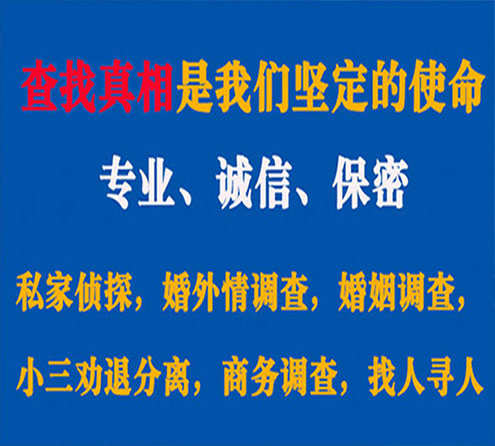 查找真相是我们坚定的使命

专业、诚信、保密

私家侦探，婚外情调查，婚姻调查，

小三劝退分离，商务调查，找人寻人